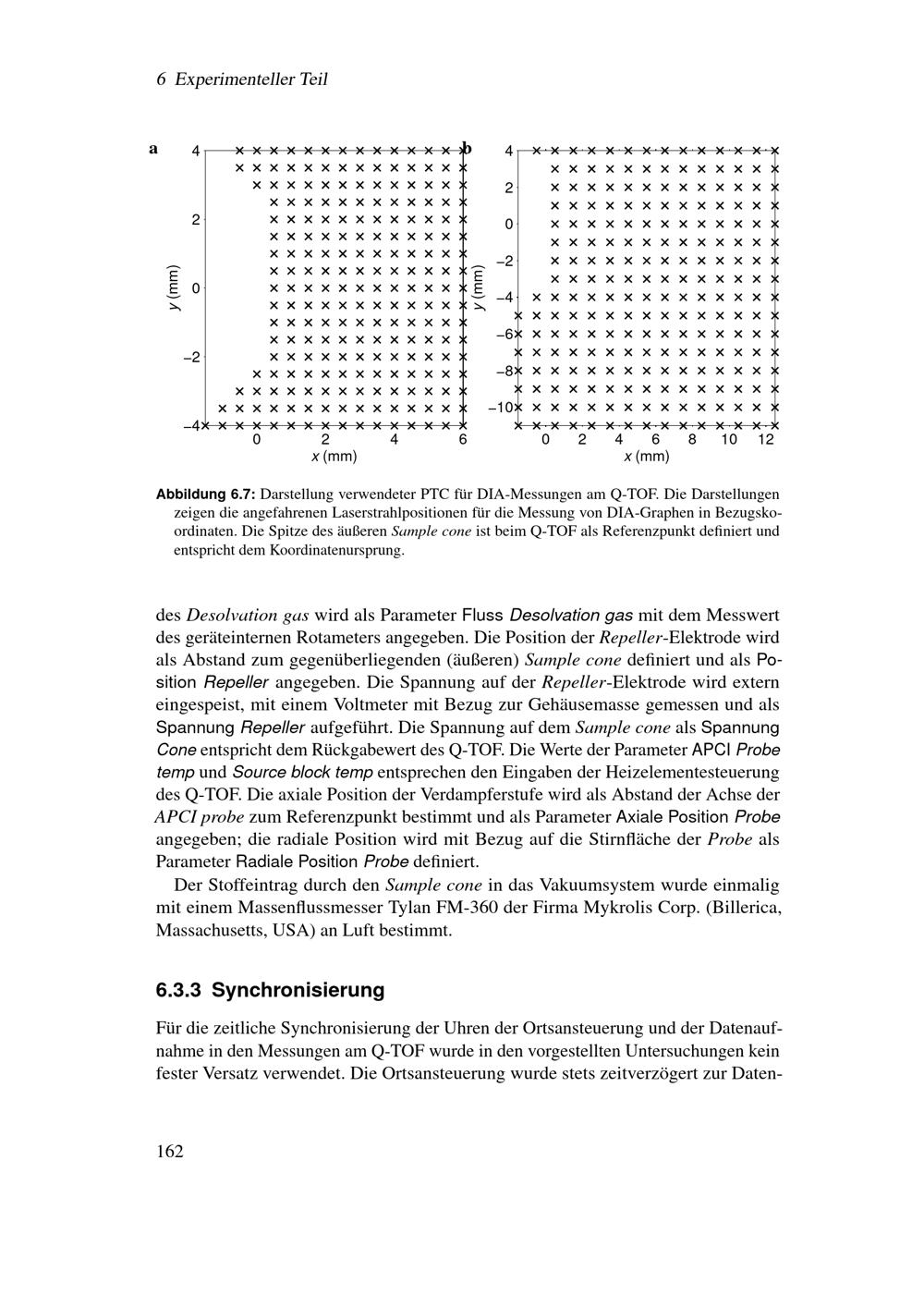 6 Experimenteller Teil

a

4
2
0
−2
−4
y (mm)
0 2 4 6
x (mm)

b

4
2
0
−2
−4
−6
−8
−10
y (mm)
0 2 4 6 8 10 12
x (mm)

Abbildung 6.7: Darstellung verwendeter PTC für DIA-Messungen am Q-TOF. Die Darstellungen zeigen die angefahrenen Laserstrahlpositionen für die Messung von DIA-Graphen in Bezugskoordinaten. Die Spitze des äußeren Sample cone ist beim Q-TOF als Referenzpunkt definiert und entspricht dem Koordinatenursprung.

des Desolvation gas wird als Parameter Fluss Desolvation gas mit dem Messwert des geräteinternen Rotameters angegeben. Die Position der Repeller-Elektrode wird als Abstand zum gegenüberliegenden (äußeren) Sample cone definiert und als Position Repeller angegeben. Die Spannung auf der Repeller-Elektrode wird extern eingespeist, mit einem Voltmeter mit Bezug zur Gehäusemasse gemessen und als Spannung Repeller aufgeführt. Die Spannung auf dem Sample cone als Spannung Cone entspricht dem Rückgabewert des Q-TOF. Die Werte der Parameter APCI Probe temp und Source block temp entsprechen den Eingaben der Heizelementesteuerung des Q-TOF. Die axiale Position der Verdampferstufe wird als Abstand der Achse der APCI probe zum Referenzpunkt bestimmt und als Parameter Axiale Position Probe angegeben; die radiale Position wird mit Bezug auf die Stirnfläche der Probe als Parameter Radiale Position Probe definiert.

Der Stoffeintrag durch den Sample cone in das Vakuumsystem wurde einmalig mit einem Massenflussmesser Tylan FM-360 der Firma Mykrolis Corp. (Billerica, Massachusetts, USA) an Luft bestimmt.

6.3.3 Synchronisierung

Für die zeitliche Synchronisierung der Uhren der Ortsansteuerung und der Datenaufnahme in den Messungen am Q-TOF wurde in den vorgestellten Untersuchungen kein fester Versatz verwendet. Die Ortsansteuerung wurde stets zeitverzögert zur Daten-

162